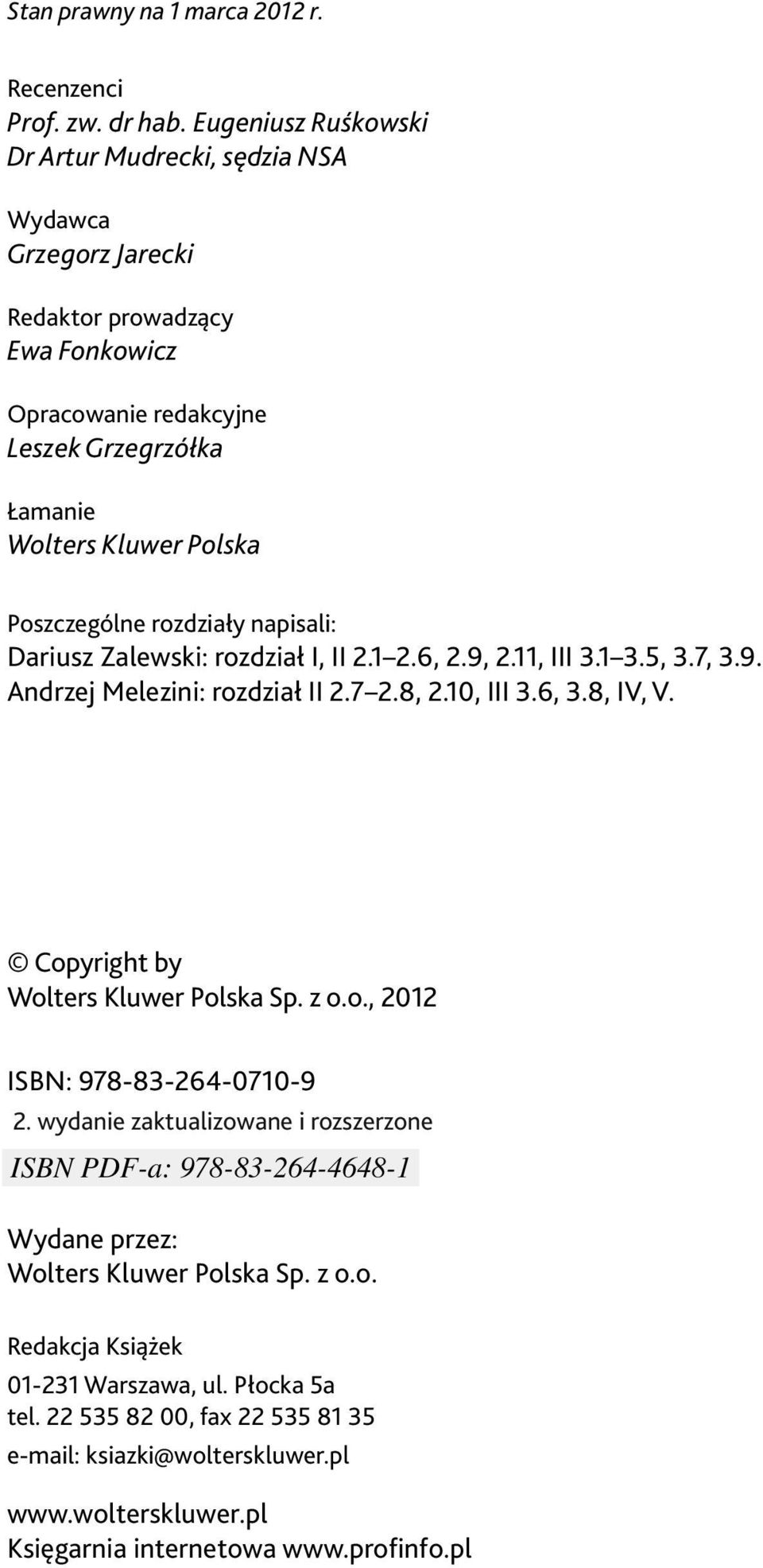 Stan prawny na 1 marca 2012 r.

Recenzenci
Prof. zw. dr hab. Eugeniusz Ruśkowski
Dr Artur Mudrecki, sędzia NSA

Wydawca
Grzegorz Jarecki

Redaktor prowadzący
Ewa Fonkowicz

Opracowanie redakcyjne
Leszek Grzegrzółka

Łamanie
Wolters Kluwer Polska

Poszczególne rozdziały napisali:
Dariusz Zalewski: rozdział I, II 2.1 2.6, 2.9, 2.11, III 3.1 3.5, 3.7, 3.9.
Andrzej Melezini: rozdział II 2.7 2.8, 2.10, III 3.6, 3.8, IV, V.

© Copyright by
Wolters Kluwer Polska Sp. z o.o., 2012

ISBN: 978-83-264-0710-9
2. wydanie zaktualizowane i rozszerzone
ISBN PDF-a: 978-83-264-4648-1

Wydane przez:
Wolters Kluwer Polska Sp. z o.o.

Redakcja Książek
01-231 Warszawa, ul. Płocka 5a
tel. 22 535 82 00, fax 22 535 81 35
e-mail: ksiazki@wolterskluwer.pl

www.wolterskluwer.pl
Księgarnia internetowa www.profinfo.pl